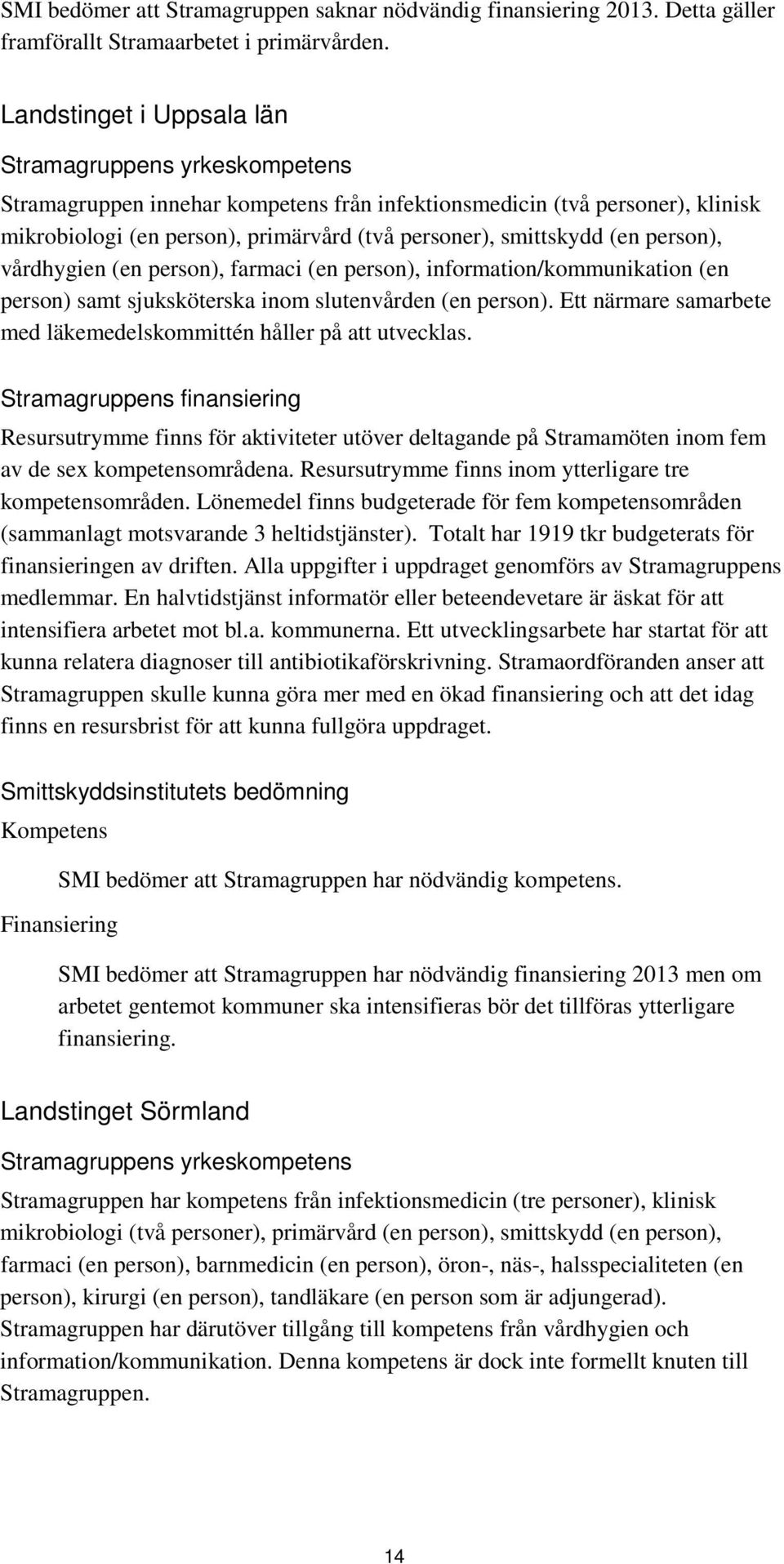 SMI bedömer att Stramagruppen saknar nödvändig finansiering 2013. Detta gäller framförallt Stramaarbetet i primärvården.

Landstinget i Uppsala län

Stramagruppens yrkeskompetens

Stramagruppen innehar kompetens från infektionsmedicin (två personer), klinisk mikrobiologi (en person), primärvård (två personer), smittskydd (en person), vårdhygien (en person), farmaci (en person), information/kommunikation (en person) samt sjuksköterska inom slutenvården (en person). Ett närmare samarbete med läkemedelskommittén håller på att utvecklas.

Stramagruppens finansiering

Resursutrymme finns för aktiviteter utöver deltagande på Stramamöten inom fem av de sex kompetensområdena. Resursutrymme finns inom ytterligare tre kompetensområden. Lönemedel finns budgeterade för fem kompetensområden (sammanlagt motsvarande 3 heltidstjänster). Totalt har 1919 tkr budgeterats för finansieringen av driften. Alla uppgifter i uppdraget genomförs av Stramagruppens medlemmar. En halvtidstjänst informatör eller beteendevetare är äskat för att intensifiera arbetet mot bl.a. kommunerna. Ett utvecklingsarbete har startat för att kunna relatera diagnoser till antibiotikaförskrivning. Stramaordföranden anser att Stramagruppen skulle kunna göra mer med en ökad finansiering och att det idag finns en resursbrist för att kunna fullgöra uppdraget.

Smittskyddsinstitutets bedömning

Kompetens

SMI bedömer att Stramagruppen har nödvändig kompetens.

Finansiering

SMI bedömer att Stramagruppen har nödvändig finansiering 2013 men om arbetet gentemot kommuner ska intensifieras bör det tillföras ytterligare finansiering.

Landstinget Sörmland

Stramagruppens yrkeskompetens

Stramagruppen har kompetens från infektionsmedicin (tre personer), klinisk mikrobiologi (två personer), primärvård (en person), smittskydd (en person), farmaci (en person), barnmedicin (en person), öron-, näs-, halsspecialiteten (en person), kirurgi (en person), tandläkare (en person som är adjungerad). Stramagruppen har därutöver tillgång till kompetens från vårdhygien och information/kommunikation. Denna kompetens är dock inte formellt knuten till Stramagruppen.

14